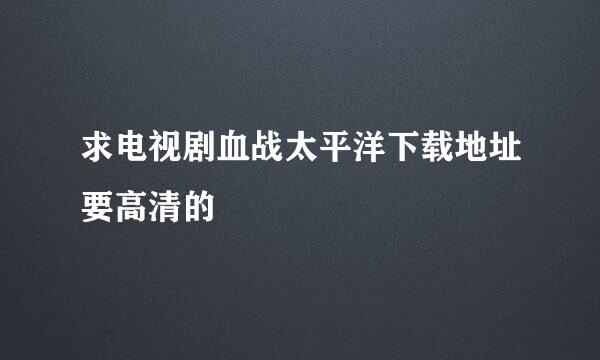 求电视剧血战太平洋下载地址要高清的